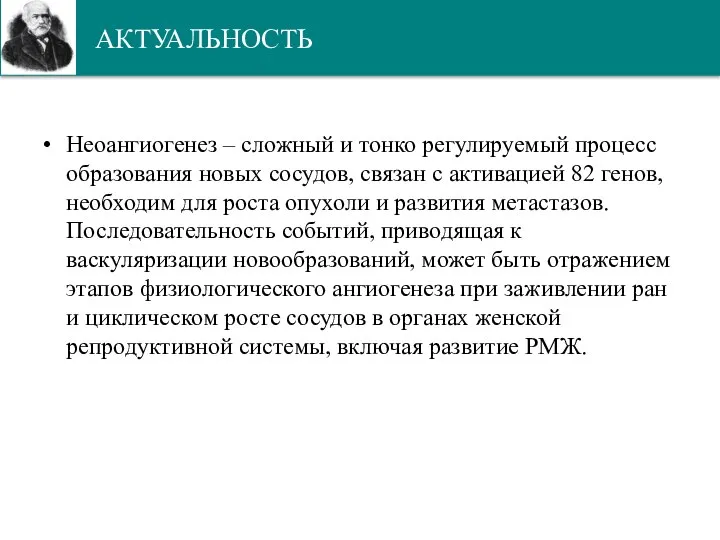 АКТУАЛЬНОСТЬ

• Неоангиогенез – сложный и тонко регулируемый процесс образования новых сосудов, связан с активацией 82 генов, необходим для роста опухоли и развития метастазов. Последовательность событий, приводящая к васкуляризации новообразований, может быть отражением этапов физиологического ангиогенеза при заживлении ран и циклическом росте сосудов в органах женской репродуктивной системы, включая развитие РМЖ.